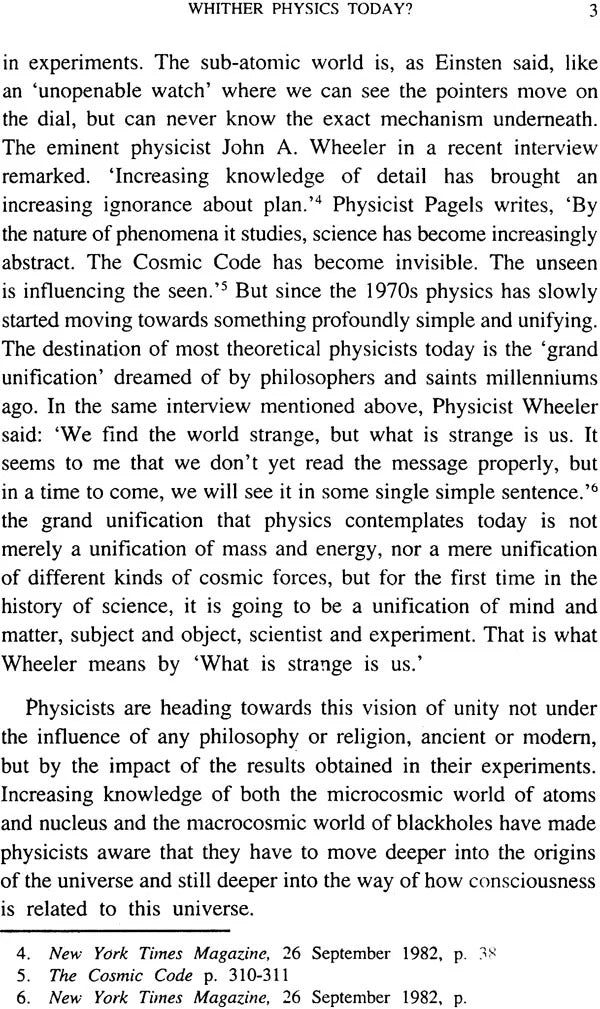 WHITHER PHYSICS TODAY? 3

in experiments. The sub-atomic world is, as Einsten said, like an 'unopenable watch' where we can see the pointers move on the dial, but can never know the exact mechanism underneath. The eminent physicist John A. Wheeler in a recent interview remarked. 'Increasing knowledge of detail has brought an increasing ignorance about plan.'$^4$ Physicist Pagels writes, 'By the nature of phenomena it studies, science has become increasingly abstract. The Cosmic Code has become invisible. The unseen is influencing the seen.'$^5$ But since the 1970s physics has slowly started moving towards something profoundly simple and unifying. The destination of most theoretical physicists today is the 'grand unification' dreamed of by philosophers and saints millenniums ago. In the same interview mentioned above, Physicist Wheeler said: 'We find the world strange, but what is strange is us. It seems to me that we don't yet read the message properly, but in a time to come, we will see it in some single simple sentence.'$^6$ the grand unification that physics contemplates today is not merely a unification of mass and energy, nor a mere unification of different kinds of cosmic forces, but for the first time in the history of science, it is going to be a unification of mind and matter, subject and object, scientist and experiment. That is what Wheeler means by 'What is strange is us.'

Physicists are heading towards this vision of unity not under the influence of any philosophy or religion, ancient or modern, but by the impact of the results obtained in their experiments. Increasing knowledge of both the microcosmic world of atoms and nucleus and the macrocosmic world of blackholes have made physicists aware that they have to move deeper into the origins of the universe and still deeper into the way of how consciousness is related to this universe.

4. New York Times Magazine, 26 September 1982, p. 38
5. The Cosmic Code p. 310-311
6. New York Times Magazine, 26 September 1982, p.